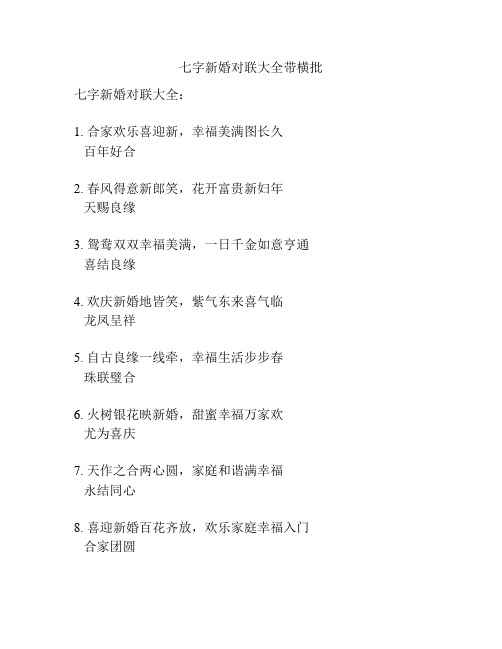 七字新婚对联大全带横批

七字新婚对联大全：

1. 合家欢乐喜迎新，幸福美满图长久
百年好合

2. 春风得意新郎笑，花开富贵新妇年
天赐良缘

3. 鸳鸯双双幸福美满，一日千金如意亨通
喜结良缘

4. 欢庆新婚地皆笑，紫气东来喜气临
龙凤呈祥

5. 自古良缘一线牵，幸福生活步步春
珠联璧合

6. 火树银花映新婚，甜蜜幸福万家欢
尤为喜庆

7. 天作之合两心圆，家庭和谐满幸福
永结同心

8. 喜迎新婚百花齐放，欢乐家庭幸福入门
合家团圆